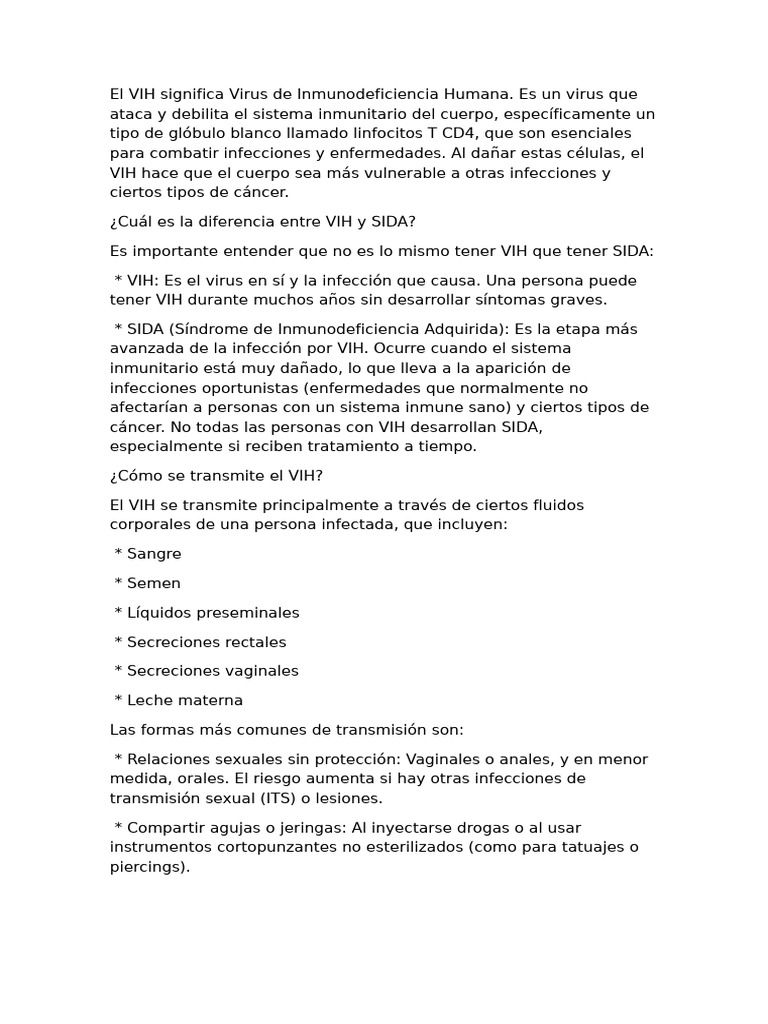 El VIH significa Virus de Inmunodeficiencia Humana. Es un virus que ataca y debilita el sistema inmunitario del cuerpo, específicamente un tipo de glóbulo blanco llamado linfocitos T CD4, que son esenciales para combatir infecciones y enfermedades. Al dañar estas células, el VIH hace que el cuerpo sea más vulnerable a otras infecciones y ciertos tipos de cáncer.

¿Cuál es la diferencia entre VIH y SIDA?

Es importante entender que no es lo mismo tener VIH que tener SIDA:

* VIH: Es el virus en sí y la infección que causa. Una persona puede tener VIH durante muchos años sin desarrollar síntomas graves.

* SIDA (Síndrome de Inmunodeficiencia Adquirida): Es la etapa más avanzada de la infección por VIH. Ocurre cuando el sistema inmunitario está muy dañado, lo que lleva a la aparición de infecciones oportunistas (enfermedades que normalmente no afectarían a personas con un sistema inmune sano) y ciertos tipos de cáncer. No todas las personas con VIH desarrollan SIDA, especialmente si reciben tratamiento a tiempo.

¿Cómo se transmite el VIH?

El VIH se transmite principalmente a través de ciertos fluidos corporales de una persona infectada, que incluyen:

* Sangre

* Semen

* Líquidos preseminales

* Secreciones rectales

* Secreciones vaginales

* Leche materna

Las formas más comunes de transmisión son:

* Relaciones sexuales sin protección: Vaginales o anales, y en menor medida, orales. El riesgo aumenta si hay otras infecciones de transmisión sexual (ITS) o lesiones.

* Compartir agujas o jeringas: Al inyectarse drogas o al usar instrumentos cortopunzantes no esterilizados (como para tatuajes o piercings).